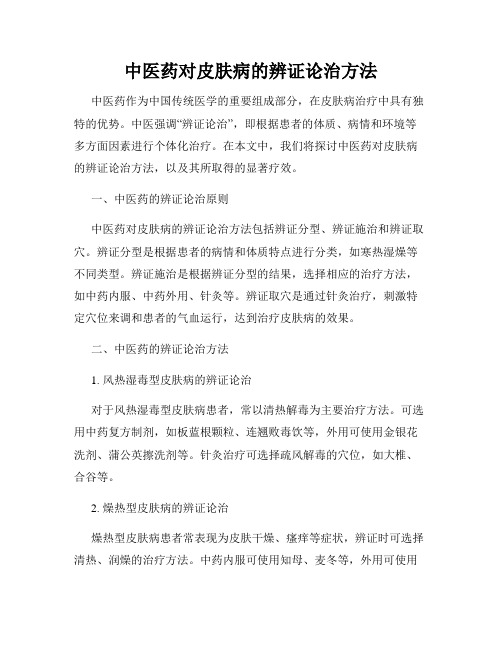 中医药对皮肤病的辨证论治方法

中医药作为中国传统医学的重要组成部分，在皮肤病治疗中具有独特的优势。中医强调“辨证论治”，即根据患者的体质、病情和环境等多方面因素进行个体化治疗。在本文中，我们将探讨中医药对皮肤病的辨证论治方法，以及其所取得的显著疗效。

一、中医药的辨证论治原则

中医药对皮肤病的辨证论治方法包括辨证分型、辨证施治和辨证取穴。辨证分型是根据患者的病情和体质特点进行分类，如寒热湿燥等不同类型。辨证施治是根据辨证分型的结果，选择相应的治疗方法，如中药内服、中药外用、针灸等。辨证取穴是通过针灸治疗，刺激特定穴位来调和患者的气血运行，达到治疗皮肤病的效果。

二、中医药的辨证论治方法

1. 风热湿毒型皮肤病的辨证论治

对于风热湿毒型皮肤病患者，常以清热解毒为主要治疗方法。可选用中药复方制剂，如板蓝根颗粒、连翘败毒饮等，外用可使用金银花洗剂、蒲公英擦洗剂等。针灸治疗可选择疏风解毒的穴位，如大椎、合谷等。

2. 燥热型皮肤病的辨证论治

燥热型皮肤病患者常表现为皮肤干燥、瘙痒等症状，辨证时可选择清热、润燥的治疗方法。中药内服可使用知母、麦冬等，外用可使用